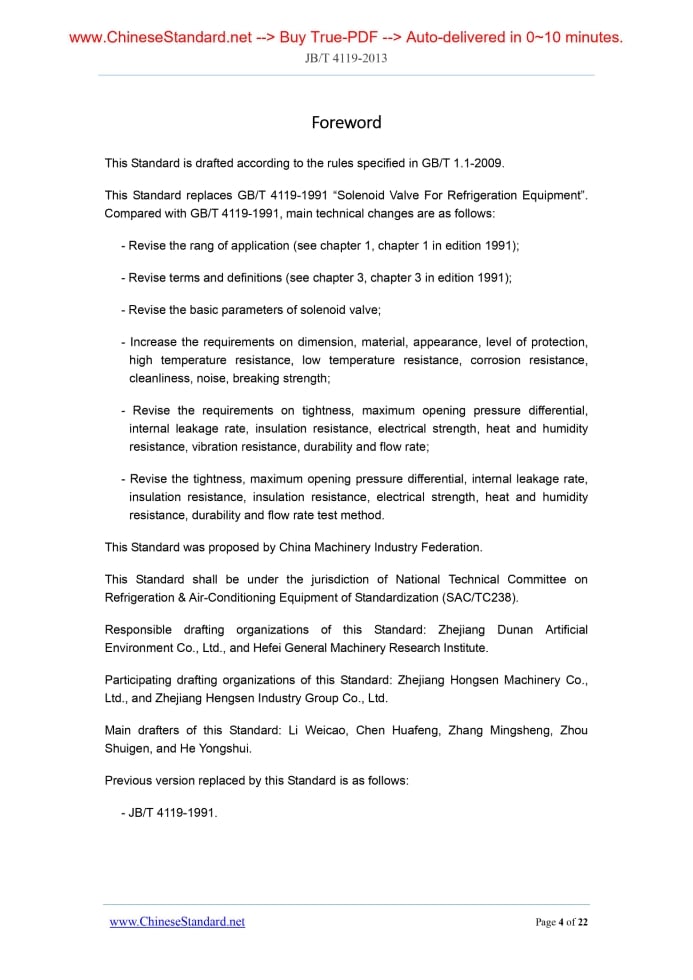 www.ChineseStandard.net --> Buy True-PDF --> Auto-delivered in 0~10 minutes.
JB/T 4119-2013

Foreword

This Standard is drafted according to the rules specified in GB/T 1.1-2009.

This Standard replaces GB/T 4119-1991 “Solenoid Valve For Refrigeration Equipment”. Compared with GB/T 4119-1991, main technical changes are as follows:

- Revise the rang of application (see chapter 1, chapter 1 in edition 1991);

- Revise terms and definitions (see chapter 3, chapter 3 in edition 1991);

- Revise the basic parameters of solenoid valve;

- Increase the requirements on dimension, material, appearance, level of protection, high temperature resistance, low temperature resistance, corrosion resistance, cleanliness, noise, breaking strength;

- Revise the requirements on tightness, maximum opening pressure differential, internal leakage rate, insulation resistance, electrical strength, heat and humidity resistance, vibration resistance, durability and flow rate;

- Revise the tightness, maximum opening pressure differential, internal leakage rate, insulation resistance, insulation resistance, electrical strength, heat and humidity resistance, durability and flow rate test method.

This Standard was proposed by China Machinery Industry Federation.

This Standard shall be under the jurisdiction of National Technical Committee on Refrigeration & Air-Conditioning Equipment of Standardization (SAC/TC238).

Responsible drafting organizations of this Standard: Zhejiang Dunan Artificial Environment Co., Ltd., and Hefei General Machinery Research Institute.

Participating drafting organizations of this Standard: Zhejiang Hongsen Machinery Co., Ltd., and Zhejiang Hengsen Industry Group Co., Ltd.

Main drafters of this Standard: Li Weicao, Chen Huafeng, Zhang Mingsheng, Zhou Shuigen, and He Yongshui.

Previous version replaced by this Standard is as follows:

- JB/T 4119-1991.

www.ChineseStandard.net
Page 4 of 22